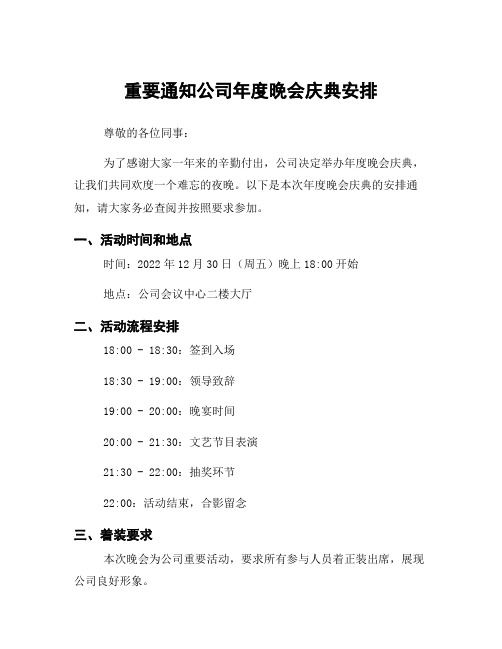 重要通知公司年度晚会庆典安排

尊敬的各位同事：

为了感谢大家一年来的辛勤付出，公司决定举办年度晚会庆典，让我们共同欢度一个难忘的夜晚。以下是本次年度晚会庆典的安排通知，请大家务必查阅并按照要求参加。

一、活动时间和地点

时间：2022 年 12 月 30 日（周五）晚上 18:00 开始

地点：公司会议中心二楼大厅

二、活动流程安排

18:00 - 18:30：签到入场

18:30 - 19:00：领导致辞

19:00 - 20:00：晚宴时间

20:00 - 21:30：文艺节目表演

21:30 - 22:00：抽奖环节

22:00：活动结束，合影留念

三、着装要求

本次晚会为公司重要活动，要求所有参与人员着正装出席，展现公司良好形象。